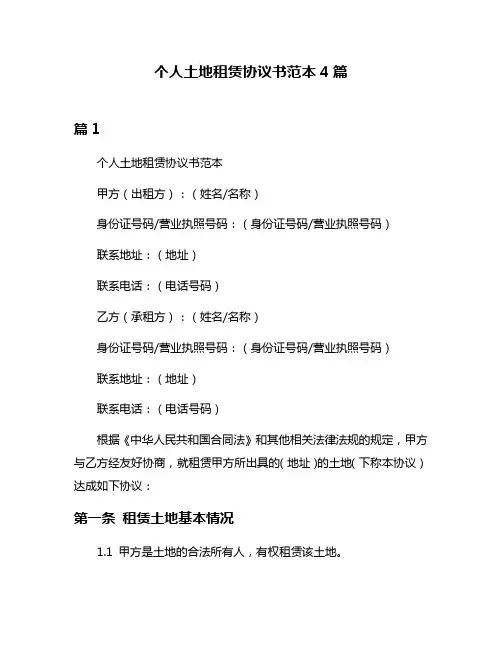 个人土地租赁协议书范本 4 篇

篇 1

个人土地租赁协议书范本

甲方（出租方）：（姓名/名称）

身份证号码/营业执照号码：（身份证号码/营业执照号码）

联系地址：（地址）

联系电话：（电话号码）

乙方（承租方）：（姓名/名称）

身份证号码/营业执照号码：（身份证号码/营业执照号码）

联系地址：（地址）

联系电话：（电话号码）

根据《中华人民共和国合同法》和其他相关法律法规的规定，甲方与乙方经友好协商，就租赁甲方所出具的(地址)的土地(下称本协议)达成如下协议：

第一条 租赁土地基本情况

1.1 甲方是土地的合法所有人，有权租赁该土地。